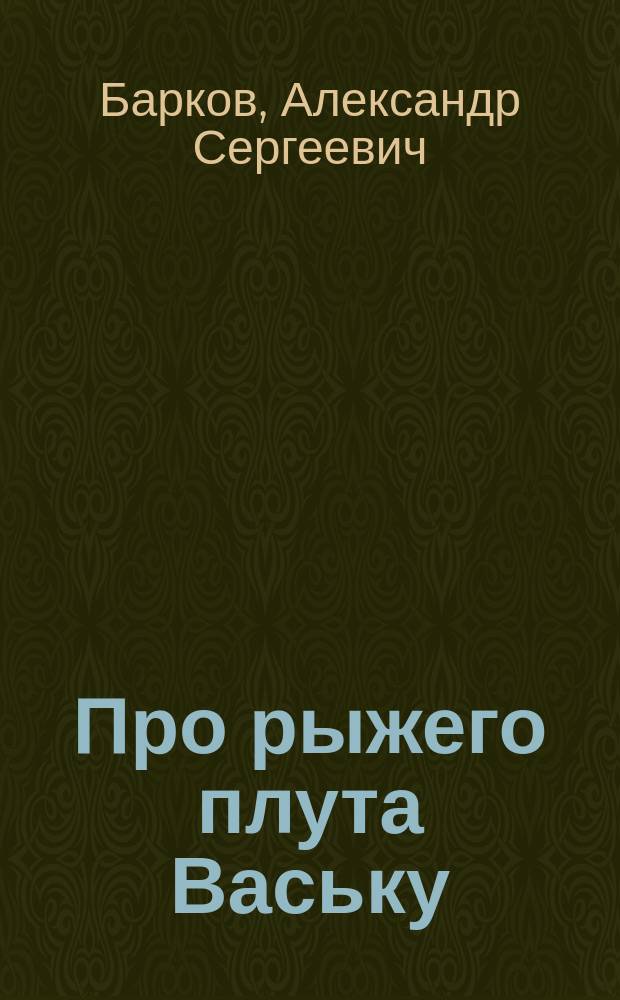 Барков, Александр Сергеевич

Про рыжего плута Ваську